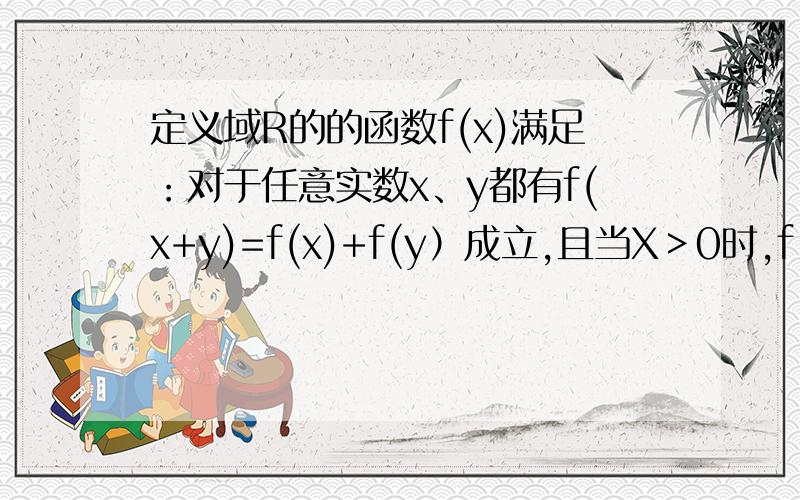 定义域R的的函数f(x)满足：对于任意实数x、y都有f(x+y)=f(x)+f(y）成立,且当X＞0时,f